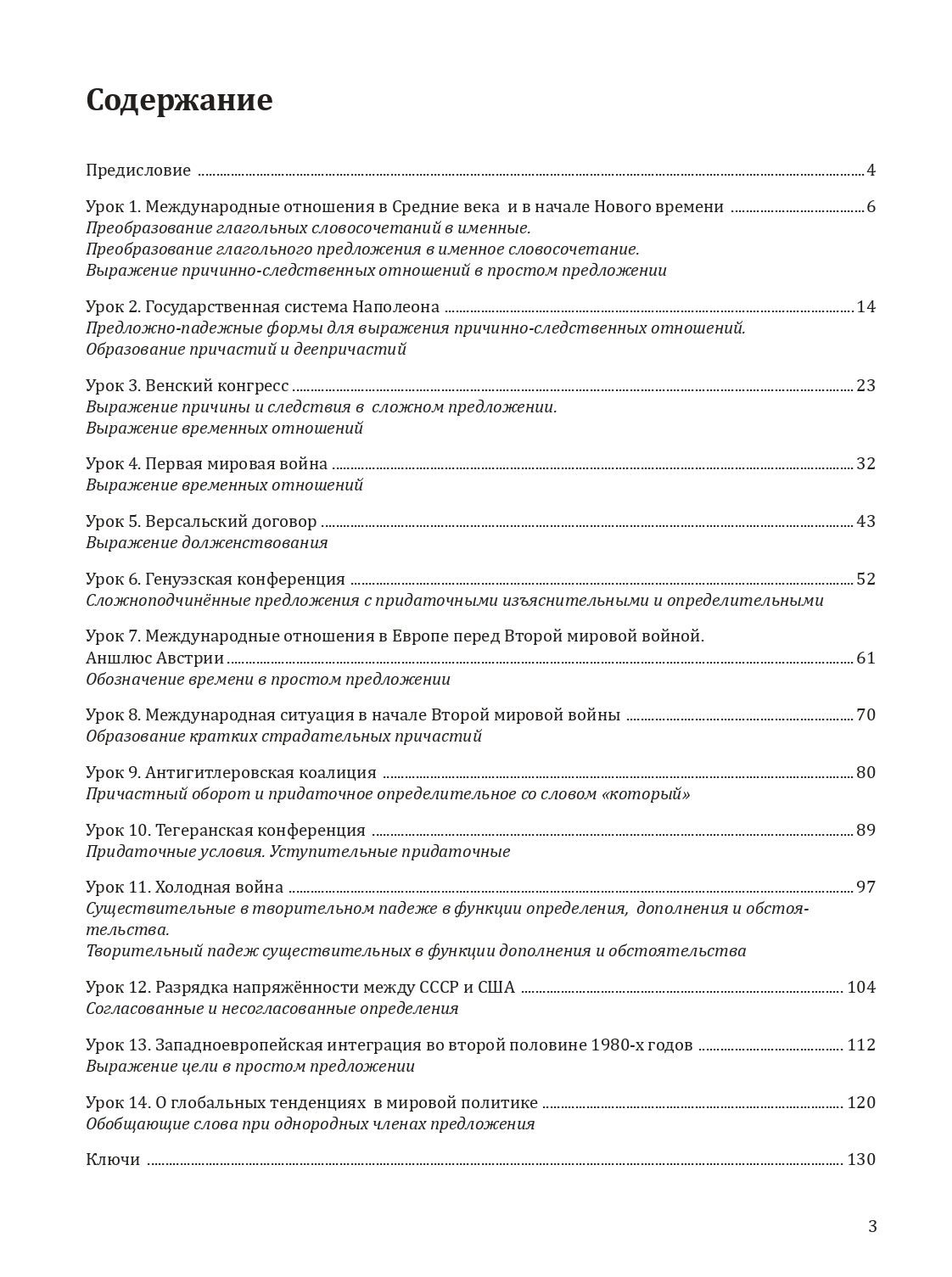 Содержание

Предисловие 4

Урок 1. Международные отношения в Средние века и в начале Нового времени 6
Преобразование глагольных словосочетаний в именные.
Преобразование глагольного предложения в именное словосочетание.
Выражение причинно-следственных отношений в простом предложении

Урок 2. Государственная система Наполеона 14
Предложно-падежные формы для выражения причинно-следственных отношений.
Образование причастий и деепричастий

Урок 3. Венский конгресс 23
Выражение причины и следствия в сложном предложении.
Выражение временных отношений

Урок 4. Первая мировая война 32
Выражение временных отношений

Урок 5. Версальский договор 43
Выражение долженствования

Урок 6. Генуэзская конференция 52
Сложноподчинённые предложения с придаточными изъяснительными и определительными

Урок 7. Международные отношения в Европе перед Второй мировой войной.
Аншлюс Австрии 61
Обозначение времени в простом предложении

Урок 8. Международная ситуация в начале Второй мировой войны 70
Образование кратких страдательных причастий

Урок 9. Антигитлеровская коалиция 80
Причастный оборот и придаточное определительное со словом «который»

Урок 10. Тегеранская конференция 89
Придаточные условия. Уступительные придаточные

Урок 11. Холодная война 97
Существительные в творительном падеже в функции определения, дополнения и обстоятельства.
Творительный падеж существительных в функции дополнения и обстоятельства

Урок 12. Разрядка напряжённости между СССР и США 104
Согласованные и несогласованные определения

Урок 13. Западноевропейская интеграция во второй половине 1980-х годов 112
Выражение цели в простом предложении

Урок 14. О глобальных тенденциях в мировой политике 120
Обобщающие слова при однородных членах предложения

Ключи 130

3